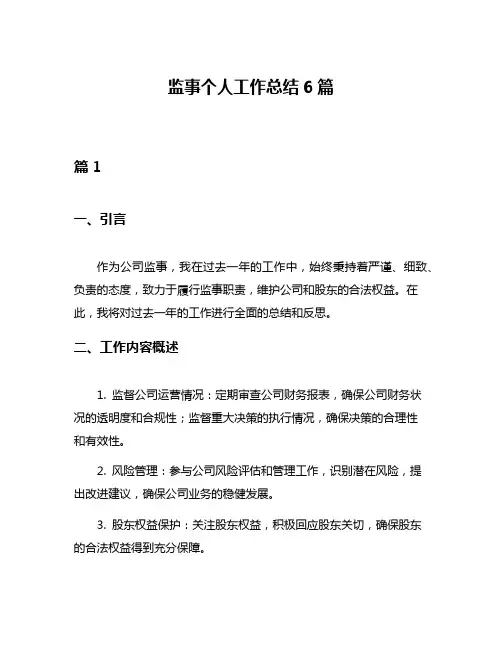 监事个人工作总结 6 篇

篇 1

一、引言

作为公司监事，我在过去一年的工作中，始终秉持着严谨、细致、负责的态度，致力于履行监事职责，维护公司和股东的合法权益。在此，我将对过去一年的工作进行全面的总结和反思。

二、工作内容概述

1. 监督公司运营情况：定期审查公司财务报表，确保公司财务状况的透明度和合规性；监督重大决策的执行情况，确保决策的合理性和有效性。

2. 风险管理：参与公司风险评估和管理工作，识别潜在风险，提出改进建议，确保公司业务的稳健发展。

3. 股东权益保护：关注股东权益，积极回应股东关切，确保股东的合法权益得到充分保障。